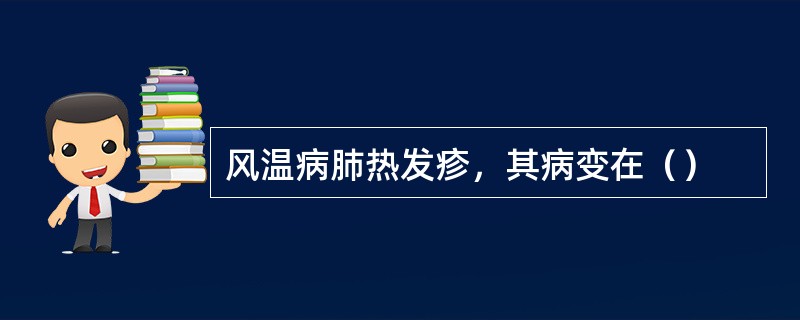 风温病肺热发疹，其病变在（）